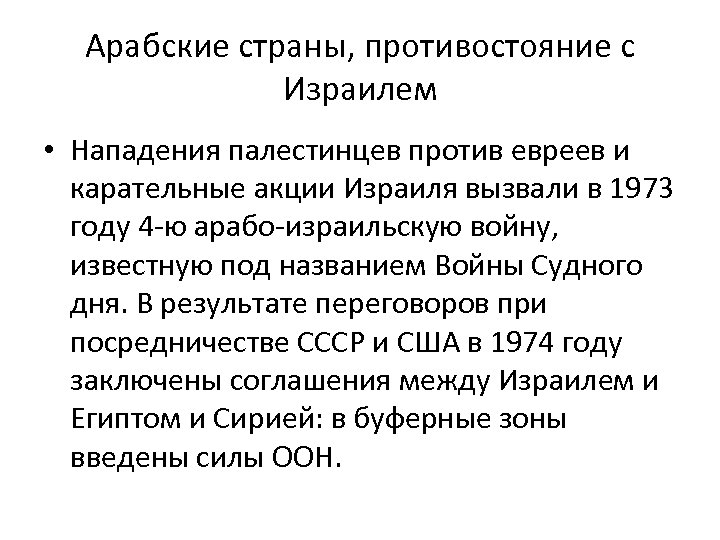 Арабские страны, противостояние с Израилем

• Нападения палестинцев против евреев и карательные акции Израиля вызвали в 1973 году 4-ю арабо-израильскую войну, известную под названием Войны Судного дня. В результате переговоров при посредничестве СССР и США в 1974 году заключены соглашения между Израилем и Египтом и Сирией: в буферные зоны введены силы ООН.